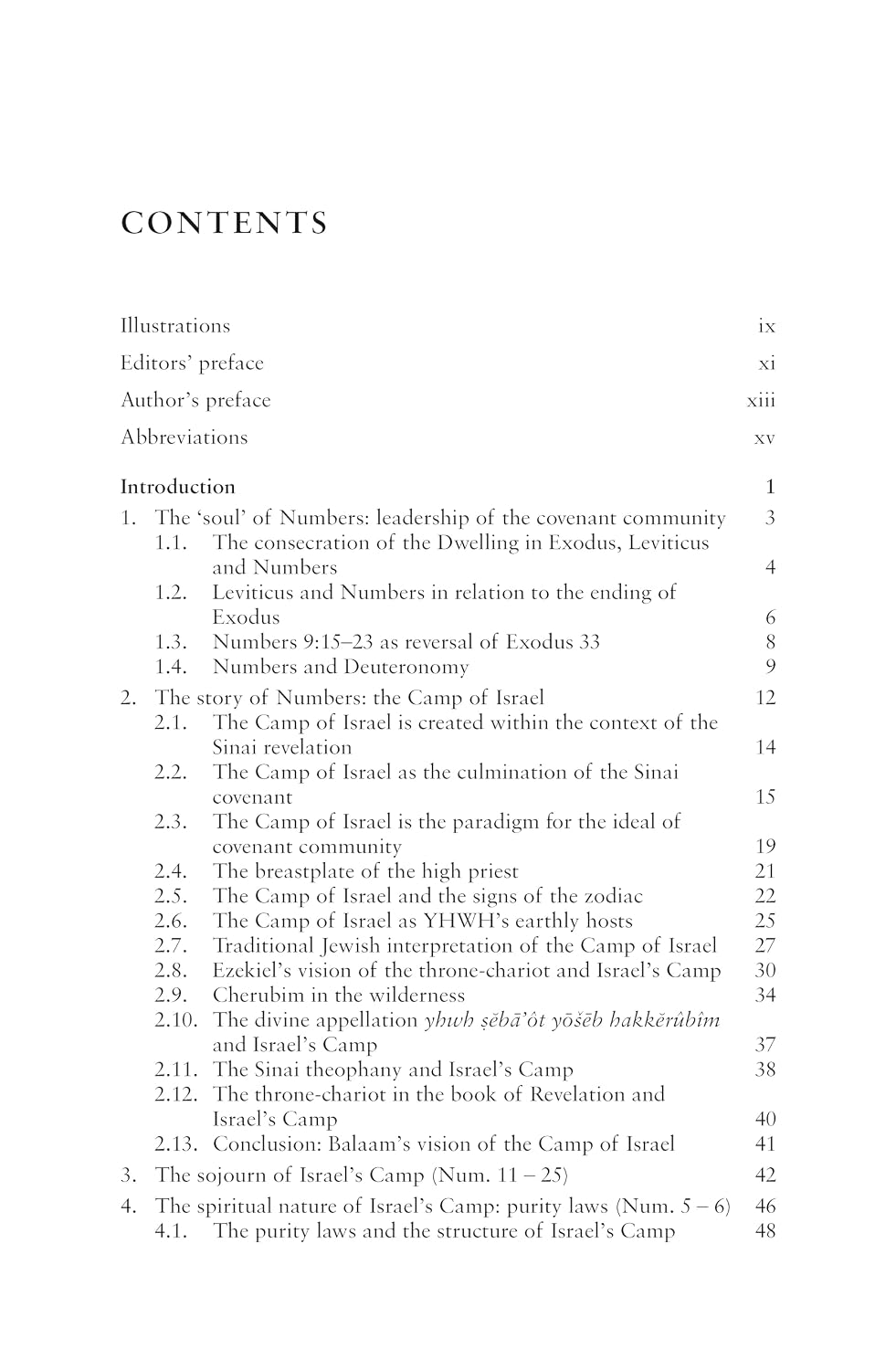 CONTENTS

Illustrations ix
Editors' preface xi
Author's preface xiii
Abbreviations xv

Introduction 1
1. The 'soul' of Numbers: leadership of the covenant community 3
1.1. The consecration of the Dwelling in Exodus, Leviticus and Numbers 4
1.2. Leviticus and Numbers in relation to the ending of Exodus 6
1.3. Numbers 9:15–23 as reversal of Exodus 33 8
1.4. Numbers and Deuteronomy 9
2. The story of Numbers: the Camp of Israel 12
2.1. The Camp of Israel is created within the context of the Sinai revelation 14
2.2. The Camp of Israel as the culmination of the Sinai covenant 15
2.3. The Camp of Israel is the paradigm for the ideal of covenant community 19
2.4. The breastplate of the high priest 21
2.5. The Camp of Israel and the signs of the zodiac 22
2.6. The Camp of Israel as YHWH's earthly hosts 25
2.7. Traditional Jewish interpretation of the Camp of Israel 27
2.8. Ezekiel's vision of the throne-chariot and Israel's Camp 30
2.9. Cherubim in the wilderness 34
2.10. The divine appellation yhwh ṣĕbā'ôt yōšēb hakkĕrûbîm and Israel's Camp 37
2.11. The Sinai theophany and Israel's Camp 38
2.12. The throne-chariot in the book of Revelation and Israel's Camp 40
2.13. Conclusion: Balaam's vision of the Camp of Israel 41
3. The sojourn of Israel's Camp (Num. 11 – 25) 42
4. The spiritual nature of Israel's Camp: purity laws (Num. 5 – 6) 46
4.1. The purity laws and the structure of Israel's Camp 48